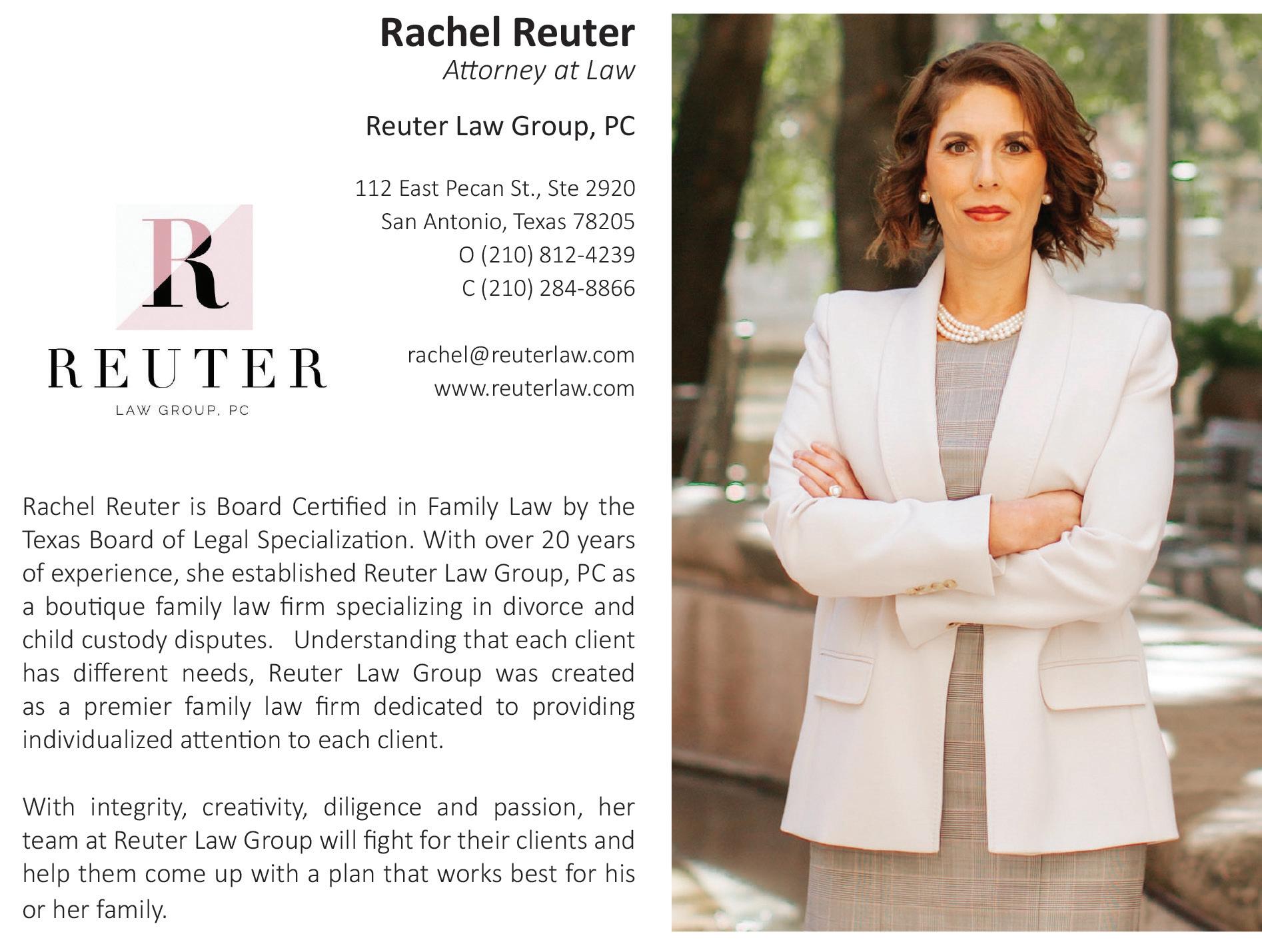 Rachel Reuter
Attorney at Law

Reuter Law Group, PC

112 East Pecan St., Ste 2920
San Antonio, Texas 78205
O (210) 812-4239
C (210) 284-8866

rachel@reuterlaw.com
www.reuterlaw.com

R
REUTER
LAW GROUP, PC

Rachel Reuter is Board Certified in Family Law by the Texas Board of Legal Specialization. With over 20 years of experience, she established Reuter Law Group, PC as a boutique family law firm specializing in divorce and child custody disputes. Understanding that each client has different needs, Reuter Law Group was created as a premier family law firm dedicated to providing individualized attention to each client.

With integrity, creativity, diligence and passion, her team at Reuter Law Group will fight for their clients and help them come up with a plan that works best for his or her family.